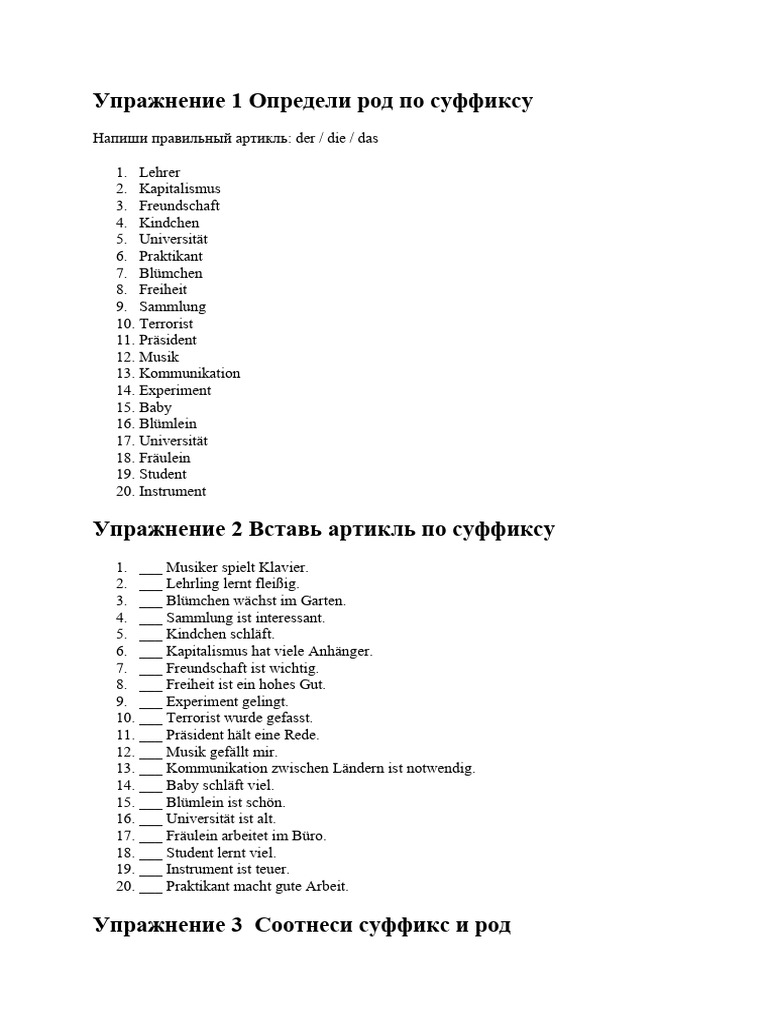 Упражнение 1 Определи род по суффиксу

Напиши правильный артикль: der / die / das

1. Lehrer
2. Kapitalismus
3. Freundschaft
4. Kindchen
5. Universität
6. Praktikant
7. Blümchen
8. Freiheit
9. Sammlung
10. Terrorist
11. Präsident
12. Musik
13. Kommunikation
14. Experiment
15. Baby
16. Blümlein
17. Universität
18. Fräulein
19. Student
20. Instrument

Упражнение 2 Вставь артикль по суффиксу

1. ___ Musiker spielt Klavier.
2. ___ Lehrling lernt fleißig.
3. ___ Blümchen wächst im Garten.
4. ___ Sammlung ist interessant.
5. ___ Kindchen schläft.
6. ___ Kapitalismus hat viele Anhänger.
7. ___ Freundschaft ist wichtig.
8. ___ Freiheit ist ein hohes Gut.
9. ___ Experiment gelingt.
10. ___ Terrorist wurde gefasst.
11. ___ Präsident hält eine Rede.
12. ___ Musik gefällt mir.
13. ___ Kommunikation zwischen Ländern ist notwendig.
14. ___ Baby schläft viel.
15. ___ Blümlein ist schön.
16. ___ Universität ist alt.
17. ___ Fräulein arbeitet im Büro.
18. ___ Student lernt viel.
19. ___ Instrument ist teuer.
20. ___ Praktikant macht gute Arbeit.

Упражнение 3 Соотнеси суффикс и род